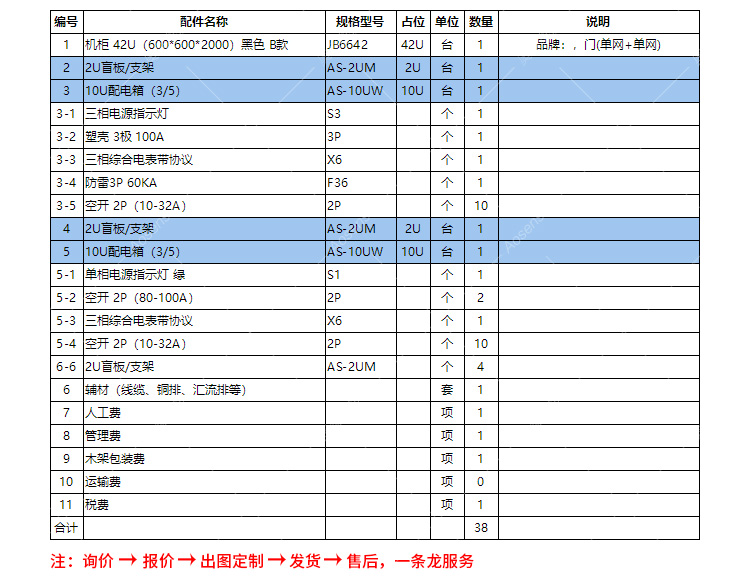 | 编号 | 配件名称 | 规格型号 | 占位 | 单位 | 数量 | 说明 |
|---|---|---|---|---|---|---|
| 1 | 机柜 42U（600*600*2000）黑色 B款 | JB6642 | 42U | 台 | 1 | 品牌：，门(单网+单网) |
| 2 | 2U盲板/支架 | AS-2UM | 2U | 台 | 1 | |
| 3 | 10U配电箱（3/5） | AS-10UW | 10U | 台 | 1 | |
| 3-1 | 三相电源指示灯 | S3 | | 个 | 1 | |
| 3-2 | 塑壳 3极 100A | 3P | | 个 | 1 | |
| 3-3 | 三相综合电表带协议 | X6 | | 个 | 1 | |
| 3-4 | 防雷3P 60KA | F36 | | 个 | 1 | |
| 3-5 | 空开 2P（10-32A） | 2P | | 个 | 10 | |
| 4 | 2U盲板/支架 | AS-2UM | 2U | 台 | 1 | |
| 5 | 10U配电箱（3/5） | AS-10UW | 10U | 台 | 1 | |
| 5-1 | 单相电源指示灯 绿 | S1 | | 个 | 1 | |
| 5-2 | 空开 2P（80-100A） | 2P | | 个 | 2 | |
| 5-3 | 三相综合电表带协议 | X6 | | 个 | 1 | |
| 5-4 | 空开 2P（10-32A） | 2P | | 个 | 10 | |
| 6-6 | 2U盲板/支架 | AS-2UM | | 个 | 4 | |
| 6 | 辅材（线缆、铜排、汇流排等） | | | 套 | 1 | |
| 7 | 人工费 | | | 项 | 1 | |
| 8 | 管理费 | | | 项 | 1 | |
| 9 | 木架包装费 | | | 项 | 1 | |
| 10 | 运输费 | | | 项 | 0 | |
| 11 | 税费 | | | 项 | 1 | |
| 合计 | | | | | 38 | |

注：询价 → 报价 → 出图定制 → 发货 → 售后，一条龙服务